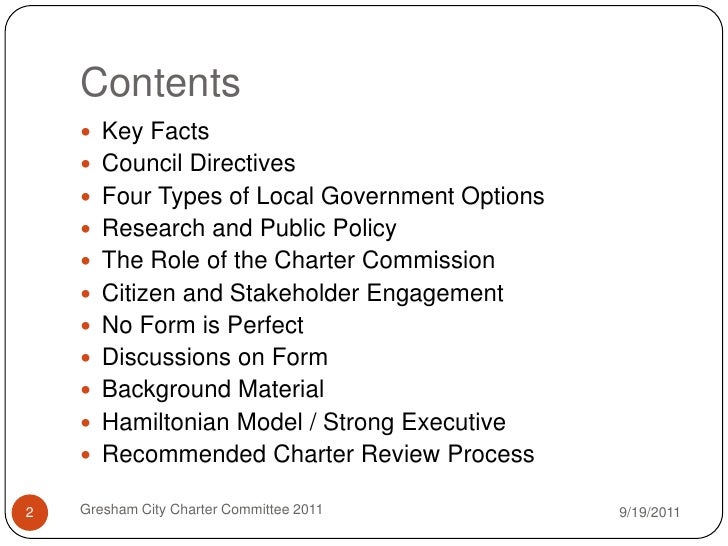 Contents

- Key Facts
- Council Directives
- Four Types of Local Government Options
- Research and Public Policy
- The Role of the Charter Commission
- Citizen and Stakeholder Engagement
- No Form is Perfect
- Discussions on Form
- Background Material
- Hamiltonian Model / Strong Executive
- Recommended Charter Review Process

2 Gresham City Charter Committee 2011 9/19/2011